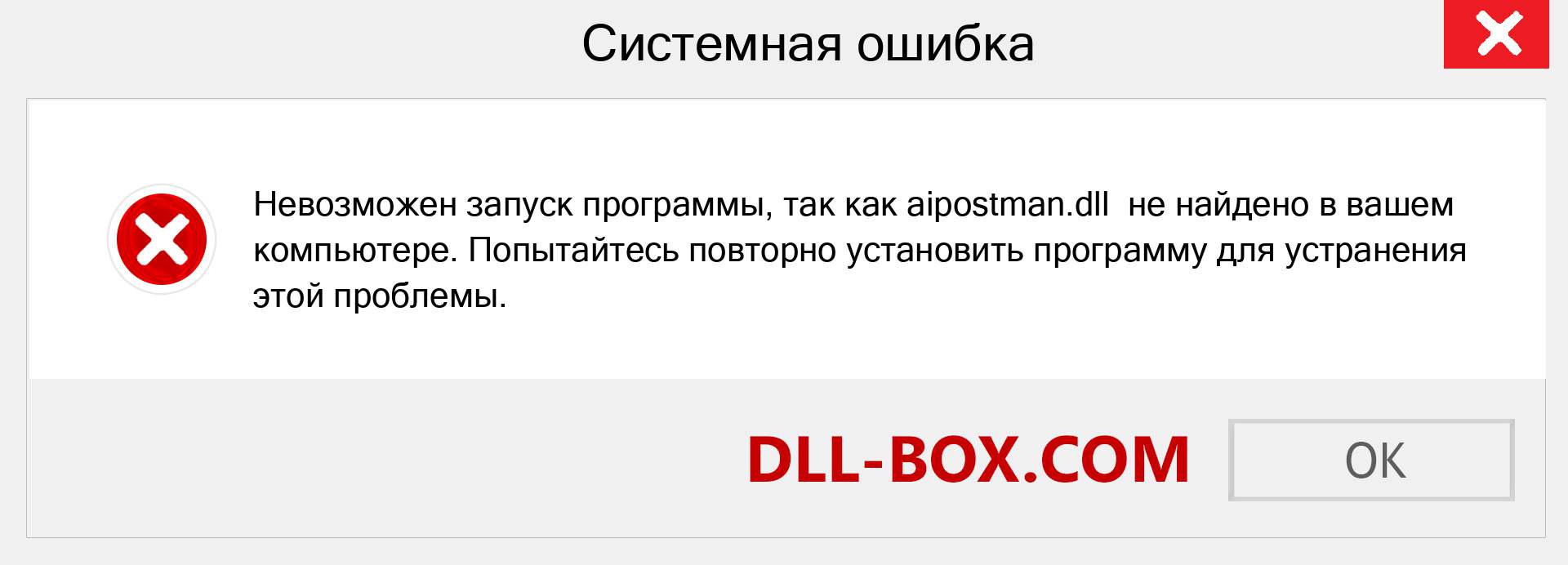 Системная ошибка

Невозможен запуск программы, так как aipostman.dll не найдено в вашем компьютере. Попытайтесь повторно установить программу для устранения этой проблемы.

DLL-BOX.COM

OK